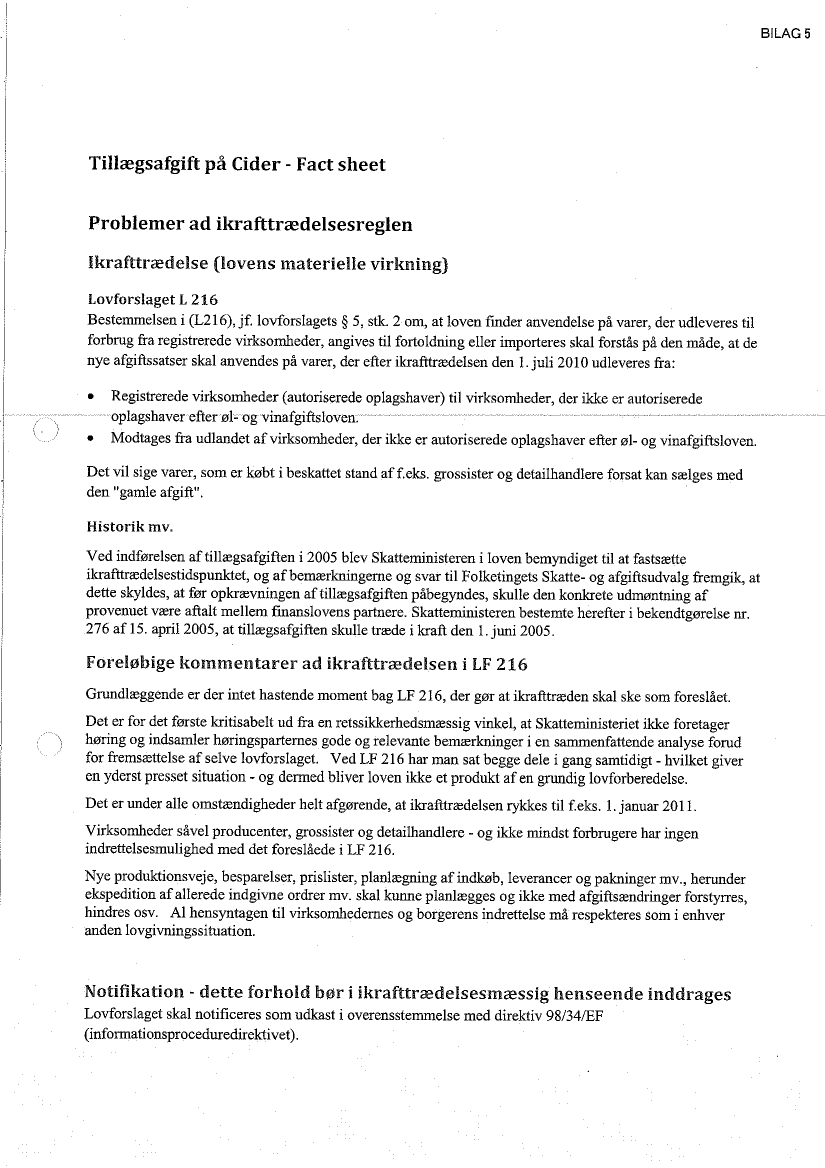 BILAG 5

Tillægsafgift på Cider - Fact sheet

Problemer ad ikrafttrædelsesreglen

Ikrafttrædelse (lovens materielle virkning)

Lovforslaget L 216

Bestemmelsen i (L216), jf. lovforslagets § 5, stk. 2 om, at loven finder anvendelse på varer, der udleveres til forbrug fra registrerede virksomheder, angives til fortoldning eller importeres skal forstås på den måde, at de nye afgiftssatser skal anvendes på varer, der efter ikrafttrædelsen den 1. juli 2010 udleveres fra:

• Registrerede virksomheder (autoriserede oplagshaver) til virksomheder, der ikke er autoriserede oplagshaver efter øl- og vinafgiftsloven.
• Modtages fra udlandet af virksomheder, der ikke er autoriserede oplagshaver efter øl- og vinafgiftsloven.

Det vil sige varer, som er købt i beskattet stand af f.eks. grossister og detailhandlere forsat kan sælges med den "gamle afgift".

Historik mv.

Ved indførelsen af tillægsafgiften i 2005 blev Skatteministeren i loven bemyndiget til at fastsætte ikrafttrædelsestidspunktet, og af bemærkningerne og svar til Folketingets Skatte- og afgiftsudvalg fremgik, at dette skyldes, at før opkrævningen af tillægsafgiften påbegyndes, skulle den konkrete udmøntning af provenuet være aftalt mellem finanslovens partnere. Skatteministeren bestemte herefter i bekendtgørelse nr. 276 af 15. april 2005, at tillægsafgiften skulle træde i kraft den 1. juni 2005.

Foreløbige kommentarer ad ikrafttrædelsen i LF 216

Grundlæggende er der intet hastende moment bag LF 216, der gør at ikrafttræden skal ske som foreslået.

Det er for det første kritisabelt ud fra en retssikkerhedsmæssig vinkel, at Skatteministeriet ikke foretager høring og indsamler høringsparternes gode og relevante bemærkninger i en sammenfattende analyse forud for fremsættelse af selve lovforslaget. Ved LF 216 har man sat begge dele i gang samtidigt - hvilket giver en yderst presset situation - og dermed bliver loven ikke et produkt af en grundig lovforberedelse.

Det er under alle omstændigheder helt afgørende, at ikrafttrædelsen rykkes til f.eks. 1. januar 2011.

Virksomheder såvel producenter, grossister og detailhandlere - og ikke mindst forbrugere har ingen indrettelsesmulighed med det foreslåede i LF 216.

Nye produktionsveje, besparelser, prislister, planlægning af indkøb, leverancer og pakninger mv., herunder ekspedition af allerede indgivne ordrer mv. skal kunne planlægges og ikke med afgiftsændringer forstyrres, hindres osv. Al hensyntagen til virksomhedernes og borgerens indrettelse må respekteres som i enhver anden lovgivningssituation.

Notifikation - dette forhold bør i ikrafttrædelsesmæssig henseende inddrages

Lovforslaget skal notificeres som udkast i overensstemmelse med direktiv 98/34/EF (informationsproceduredirektivet).